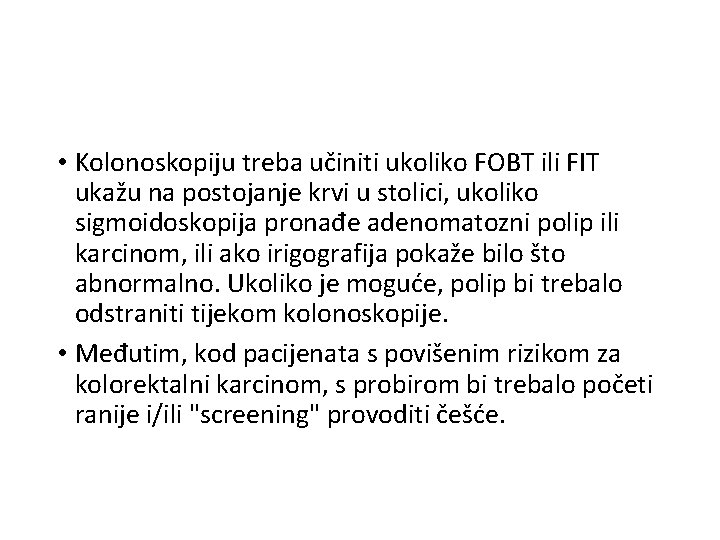 • Kolonoskopiju treba učiniti ukoliko FOBT ili FIT ukažu na postojanje krvi u stolici, ukoliko sigmoidoskopija pronađe adenomatozni polip ili karcinom, ili ako irigografija pokaže bilo što abnormalno. Ukoliko je moguće, polip bi trebalo odstraniti tijekom kolonoskopije.

• Međutim, kod pacijenata s povišenim rizikom za kolorektalni karcinom, s probirom bi trebalo početi ranije i/ili "screening" provoditi češće.